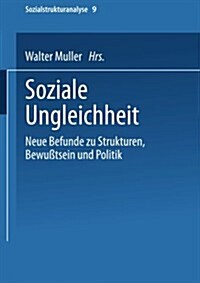 Sozialstrukturanalyse 9

Walter Muller Hrs.

Soziale Ungleichheit

Neue Befunde zu Strukturen, Bewußtsein und Politik